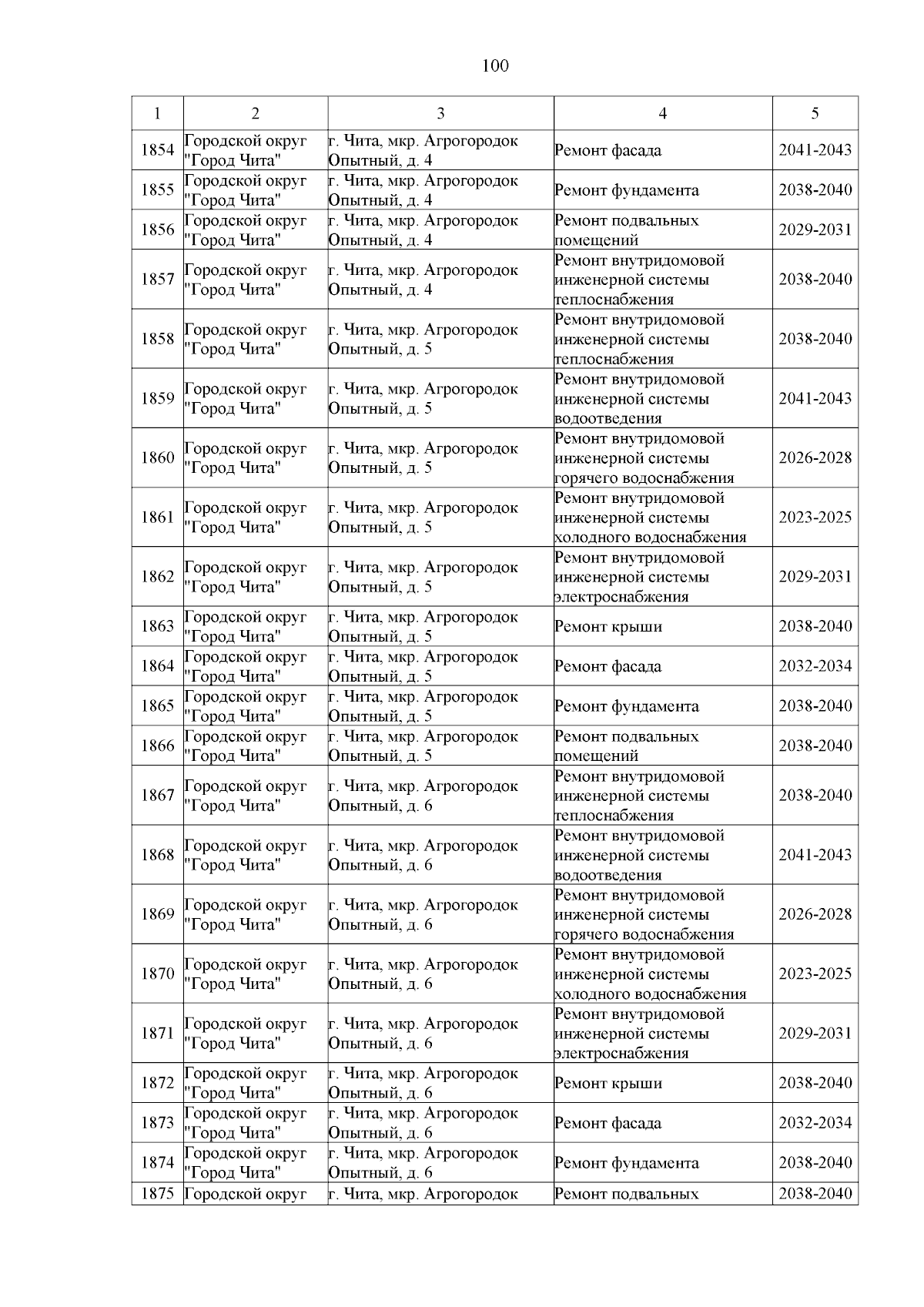 100

| 1 | 2 | 3 | 4 | 5 |
|---|---|---|---|---|
| 1854 | Городской округ "Город Чита" | г. Чита, мкр. Агрогородок Опытный, д. 4 | Ремонт фасада | 2041-2043 |
| 1855 | Городской округ "Город Чита" | г. Чита, мкр. Агрогородок Опытный, д. 4 | Ремонт фундамента | 2038-2040 |
| 1856 | Городской округ "Город Чита" | г. Чита, мкр. Агрогородок Опытный, д. 4 | Ремонт подвальных помещений | 2029-2031 |
| 1857 | Городской округ "Город Чита" | г. Чита, мкр. Агрогородок Опытный, д. 4 | Ремонт внутридомовой инженерной системы теплоснабжения | 2038-2040 |
| 1858 | Городской округ "Город Чита" | г. Чита, мкр. Агрогородок Опытный, д. 5 | Ремонт внутридомовой инженерной системы теплоснабжения | 2038-2040 |
| 1859 | Городской округ "Город Чита" | г. Чита, мкр. Агрогородок Опытный, д. 5 | Ремонт внутридомовой инженерной системы водоотведения | 2041-2043 |
| 1860 | Городской округ "Город Чита" | г. Чита, мкр. Агрогородок Опытный, д. 5 | Ремонт внутридомовой инженерной системы горячего водоснабжения | 2026-2028 |
| 1861 | Городской округ "Город Чита" | г. Чита, мкр. Агрогородок Опытный, д. 5 | Ремонт внутридомовой инженерной системы холодного водоснабжения | 2023-2025 |
| 1862 | Городской округ "Город Чита" | г. Чита, мкр. Агрогородок Опытный, д. 5 | Ремонт внутридомовой инженерной системы электроснабжения | 2029-2031 |
| 1863 | Городской округ "Город Чита" | г. Чита, мкр. Агрогородок Опытный, д. 5 | Ремонт крыши | 2038-2040 |
| 1864 | Городской округ "Город Чита" | г. Чита, мкр. Агрогородок Опытный, д. 5 | Ремонт фасада | 2032-2034 |
| 1865 | Городской округ "Город Чита" | г. Чита, мкр. Агрогородок Опытный, д. 5 | Ремонт фундамента | 2038-2040 |
| 1866 | Городской округ "Город Чита" | г. Чита, мкр. Агрогородок Опытный, д. 5 | Ремонт подвальных помещений | 2038-2040 |
| 1867 | Городской округ "Город Чита" | г. Чита, мкр. Агрогородок Опытный, д. 6 | Ремонт внутридомовой инженерной системы теплоснабжения | 2038-2040 |
| 1868 | Городской округ "Город Чита" | г. Чита, мкр. Агрогородок Опытный, д. 6 | Ремонт внутридомовой инженерной системы водоотведения | 2041-2043 |
| 1869 | Городской округ "Город Чита" | г. Чита, мкр. Агрогородок Опытный, д. 6 | Ремонт внутридомовой инженерной системы горячего водоснабжения | 2026-2028 |
| 1870 | Городской округ "Город Чита" | г. Чита, мкр. Агрогородок Опытный, д. 6 | Ремонт внутридомовой инженерной системы холодного водоснабжения | 2023-2025 |
| 1871 | Городской округ "Город Чита" | г. Чита, мкр. Агрогородок Опытный, д. 6 | Ремонт внутридомовой инженерной системы электроснабжения | 2029-2031 |
| 1872 | Городской округ "Город Чита" | г. Чита, мкр. Агрогородок Опытный, д. 6 | Ремонт крыши | 2038-2040 |
| 1873 | Городской округ "Город Чита" | г. Чита, мкр. Агрогородок Опытный, д. 6 | Ремонт фасада | 2032-2034 |
| 1874 | Городской округ "Город Чита" | г. Чита, мкр. Агрогородок Опытный, д. 6 | Ремонт фундамента | 2038-2040 |
| 1875 | Городской округ | г. Чита, мкр. Агрогородок | Ремонт подвальных | 2038-2040 |